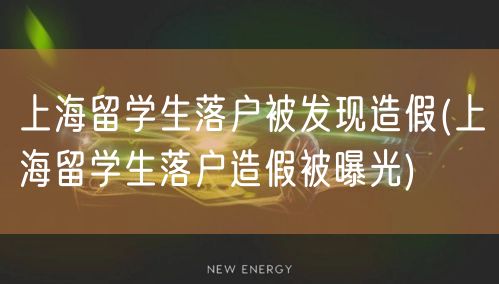 上海留学生落户被发现造假(上海留学生落户造假被曝光)

NEW ENERGY